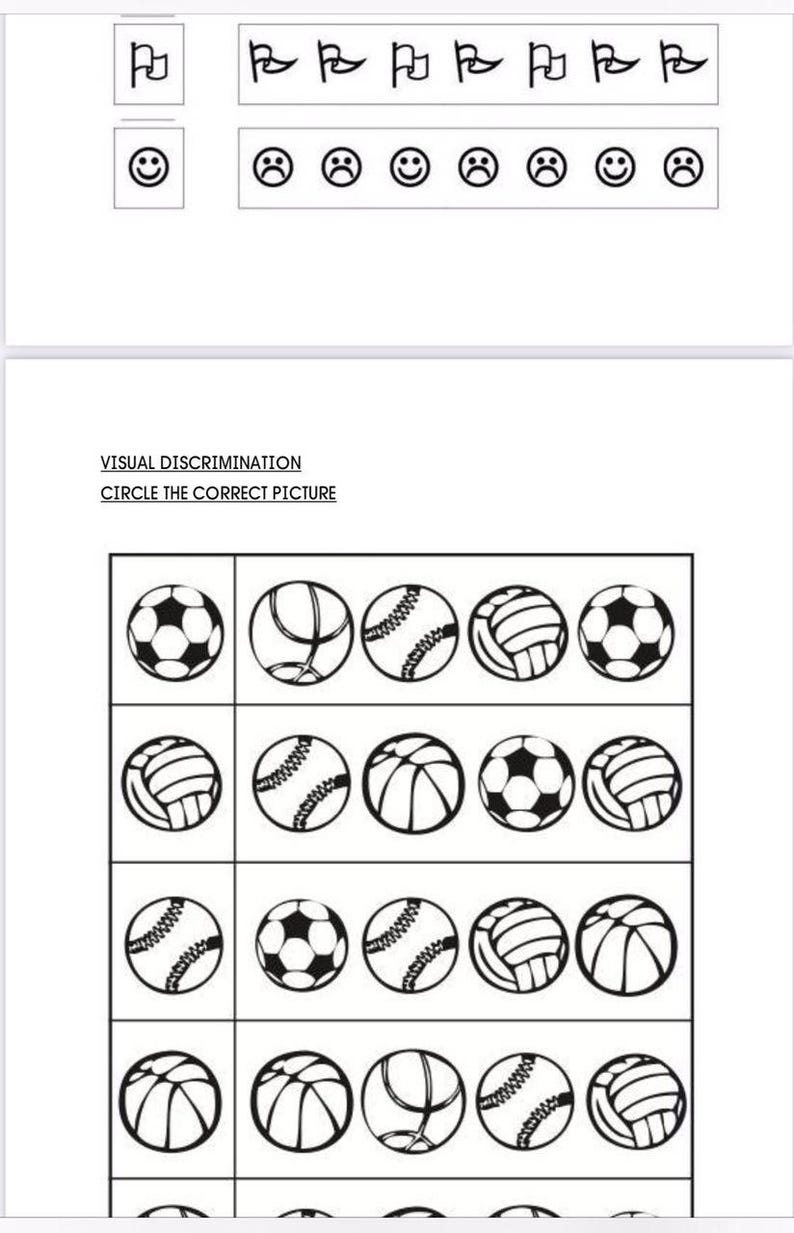 VISUAL DISCRIMINATION
CIRCLE THE CORRECT PICTURE